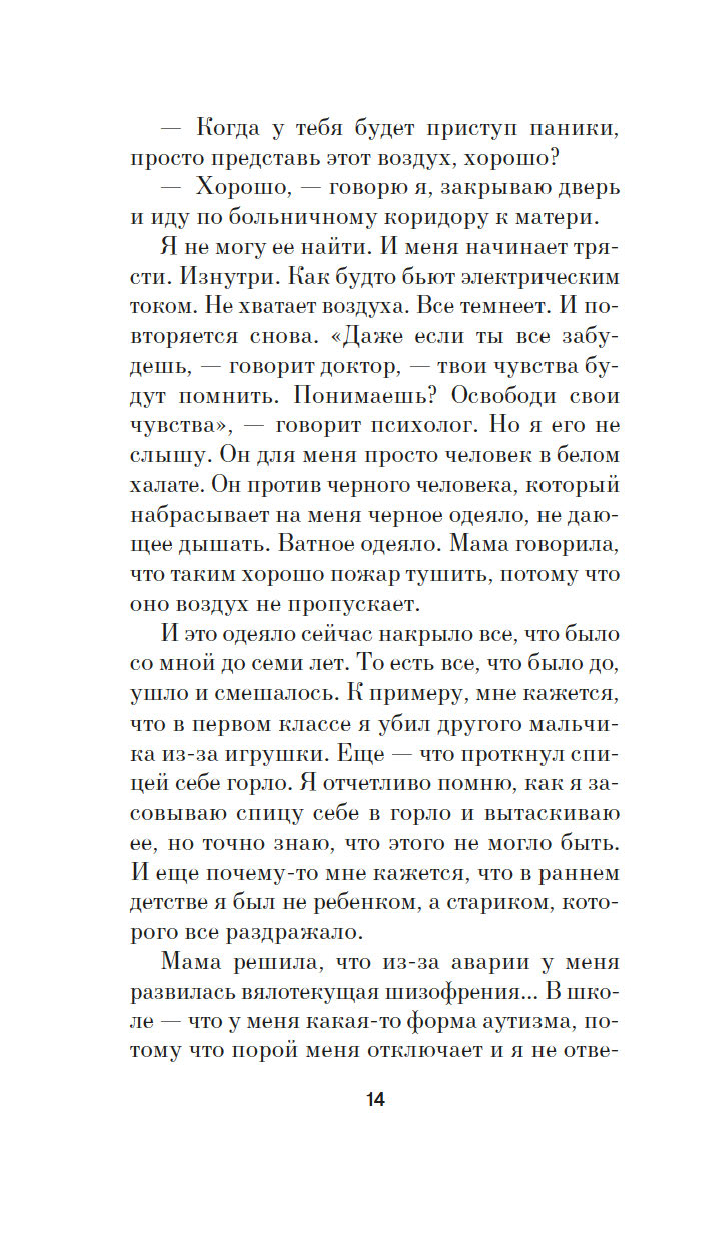 — Когда у тебя будет приступ паники, просто представь этот воздух, хорошо?

— Хорошо, — говорю я, закрываю дверь и иду по больничному коридору к матери.

Я не могу ее найти. И меня начинает трясти. Изнутри. Как будто бьют электрическим током. Не хватает воздуха. Все темнеет. И повторяется снова. «Даже если ты все забудешь, — говорит доктор, — твои чувства будут помнить. Понимаешь? Освободи свои чувства», — говорит психолог. Но я его не слышу. Он для меня просто человек в белом халате. Он против черного человека, который набрасывает на меня черное одеяло, не дающее дышать. Ватное одеяло. Мама говорила, что таким хорошо пожар тушить, потому что оно воздух не пропускает.

И это одеяло сейчас накрыло все, что было со мной до семи лет. То есть все, что было до, ушло и смешалось. К примеру, мне кажется, что в первом классе я убил другого мальчика из-за игрушки. Еще — что проткнул спицей себе горло. Я отчетливо помню, как я засовываю спицу себе в горло и вытаскиваю ее, но точно знаю, что этого не могло быть. И еще почему-то мне кажется, что в раннем детстве я был не ребенком, а стариком, которого все раздражало.

Мама решила, что из-за аварии у меня развилась вялотекущая шизофрения... В школе — что у меня какая-то форма аутизма, потому что порой меня отключает и я не отве-

14